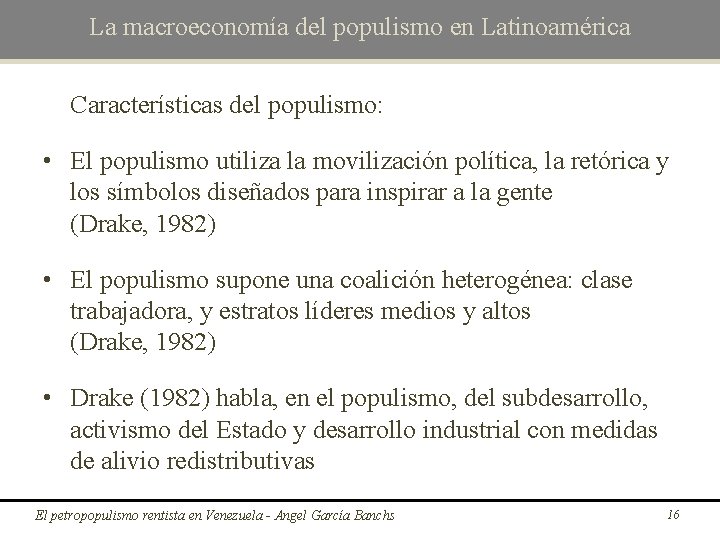 La macroeconomía del populismo en Latinoamérica

Características del populismo:

• El populismo utiliza la movilización política, la retórica y los símbolos diseñados para inspirar a la gente (Drake, 1982)

• El populismo supone una coalición heterogénea: clase trabajadora, y estratos líderes medios y altos (Drake, 1982)

• Drake (1982) habla, en el populismo, del subdesarrollo, activismo del Estado y desarrollo industrial con medidas de alivio redistributivas

El petropopulismo rentista en Venezuela - Angel García Banchs

16